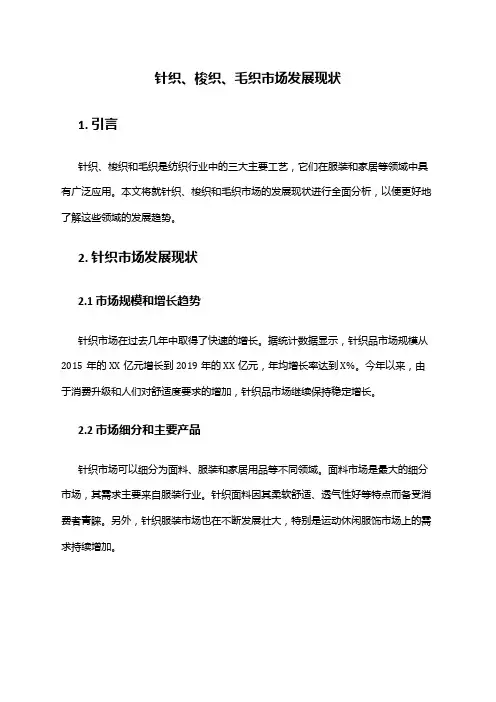 针织、梭织、毛织市场发展现状

1. 引言

针织、梭织和毛织是纺织行业中的三大主要工艺，它们在服装和家居等领域中具有广泛应用。本文将就针织、梭织和毛织市场的发展现状进行全面分析，以便更好地了解这些领域的发展趋势。

2. 针织市场发展现状

2.1 市场规模和增长趋势

针织市场在过去几年中取得了快速的增长。据统计数据显示，针织品市场规模从 2015 年的 XX 亿元增长到 2019 年的 XX 亿元，年均增长率达到 X%。今年以来，由于消费升级和人们对舒适度要求的增加，针织品市场继续保持稳定增长。

2.2 市场细分和主要产品

针织市场可以细分为面料、服装和家居用品等不同领域。面料市场是最大的细分市场，其需求主要来自服装行业。针织面料因其柔软舒适、透气性好等特点而备受消费者青睐。另外，针织服装市场也在不断发展壮大，特别是运动休闲服饰市场上的需求持续增加。